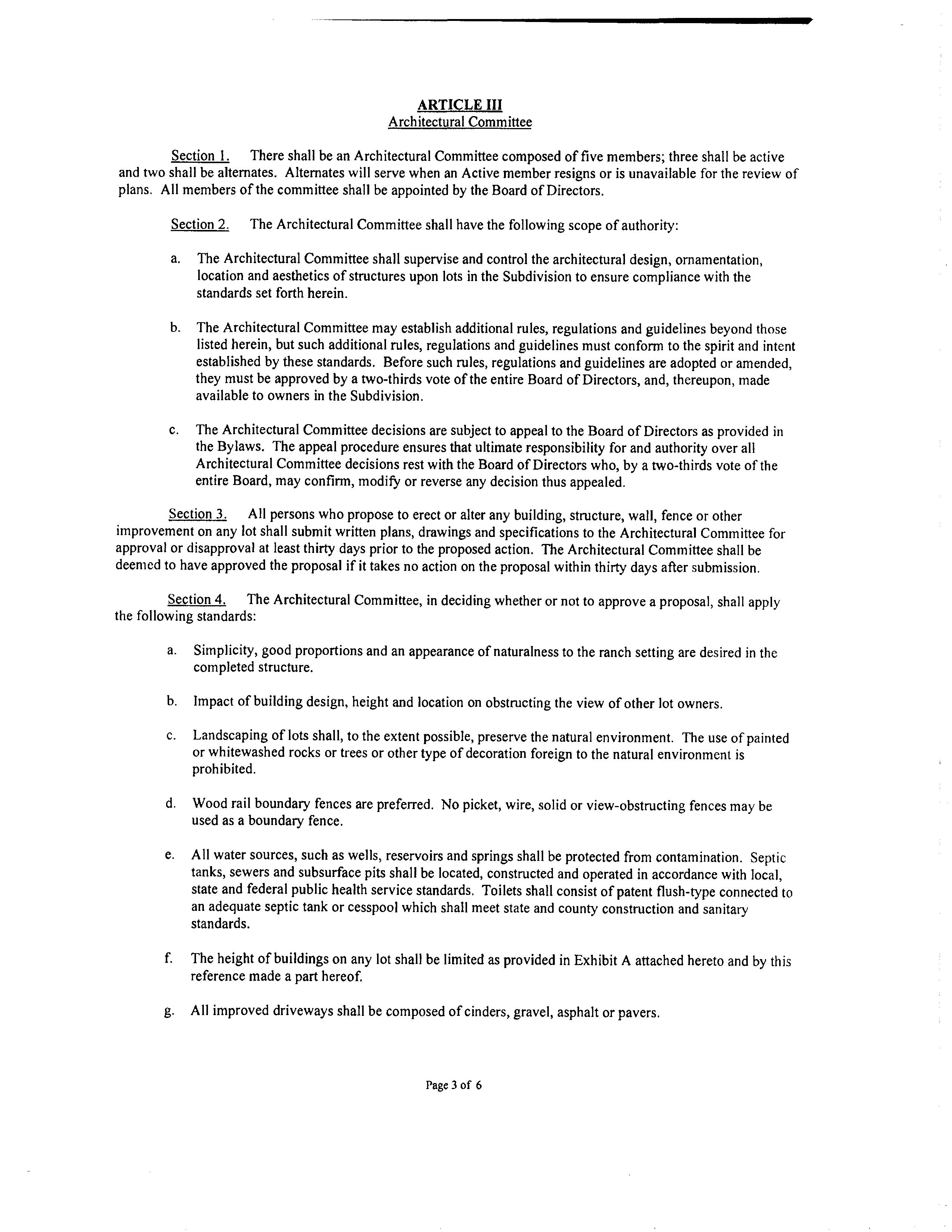 ARTICLE III
Architectural Committee

Section 1. There shall be an Architectural Committee composed of five members; three shall be active and two shall be alternates. Alternates will serve when an Active member resigns or is unavailable for the review of plans. All members of the committee shall be appointed by the Board of Directors.

Section 2. The Architectural Committee shall have the following scope of authority:

a. The Architectural Committee shall supervise and control the architectural design, ornamentation, location and aesthetics of structures upon lots in the Subdivision to ensure compliance with the standards set forth herein.

b. The Architectural Committee may establish additional rules, regulations and guidelines beyond those listed herein, but such additional rules, regulations and guidelines must conform to the spirit and intent established by these standards. Before such rules, regulations and guidelines are adopted or amended, they must be approved by a two-thirds vote of the entire Board of Directors, and, thereupon, made available to owners in the Subdivision.

c. The Architectural Committee decisions are subject to appeal to the Board of Directors as provided in the Bylaws. The appeal procedure ensures that ultimate responsibility for and authority over all Architectural Committee decisions rest with the Board of Directors who, by a two-thirds vote of the entire Board, may confirm, modify or reverse any decision thus appealed.

Section 3. All persons who propose to erect or alter any building, structure, wall, fence or other improvement on any lot shall submit written plans, drawings and specifications to the Architectural Committee for approval or disapproval at least thirty days prior to the proposed action. The Architectural Committee shall be deemed to have approved the proposal if it takes no action on the proposal within thirty days after submission.

Section 4. The Architectural Committee, in deciding whether or not to approve a proposal, shall apply the following standards:

a. Simplicity, good proportions and an appearance of naturalness to the ranch setting are desired in the completed structure.

b. Impact of building design, height and location on obstructing the view of other lot owners.

c. Landscaping of lots shall, to the extent possible, preserve the natural environment. The use of painted or whitewashed rocks or trees or other type of decoration foreign to the natural environment is prohibited.

d. Wood rail boundary fences are preferred. No picket, wire, solid or view-obstructing fences may be used as a boundary fence.

e. All water sources, such as wells, reservoirs and springs shall be protected from contamination. Septic tanks, sewers and subsurface pits shall be located, constructed and operated in accordance with local, state and federal public health service standards. Toilets shall consist of patent flush-type connected to an adequate septic tank or cesspool which shall meet state and county construction and sanitary standards.

f. The height of buildings on any lot shall be limited as provided in Exhibit A attached hereto and by this reference made a part hereof.

g. All improved driveways shall be composed of cinders, gravel, asphalt or pavers.

Page 3 of 6